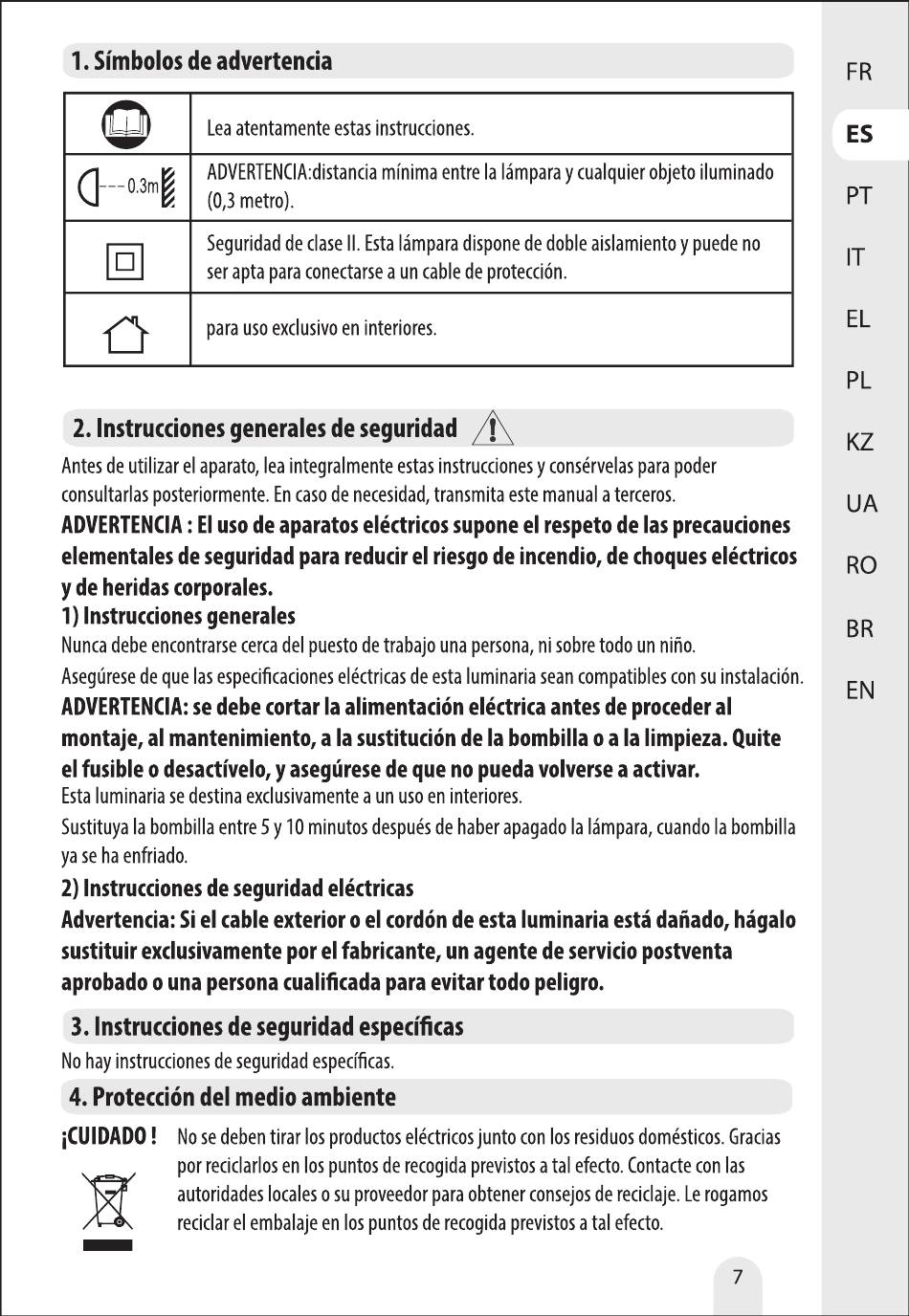 1. Símbolos de advertencia

| | |
|---|---|
| | Lea atentamente estas instrucciones. |
| 0.3m | ADVERTENCIA:distancia mínima entre la lámpara y cualquier objeto iluminado (0,3 metro). |
| | Seguridad de clase II. Esta lámpara dispone de doble aislamiento y puede no ser apta para conectarse a un cable de protección. |
| | para uso exclusivo en interiores. |

2. Instrucciones generales de seguridad

Antes de utilizar el aparato, lea integralmente estas instrucciones y consérvelas para poder consultarlas posteriormente. En caso de necesidad, transmita este manual a terceros.

ADVERTENCIA : El uso de aparatos eléctricos supone el respeto de las precauciones elementales de seguridad para reducir el riesgo de incendio, de choques eléctricos y de heridas corporales.

1) Instrucciones generales

Nunca debe encontrarse cerca del puesto de trabajo una persona, ni sobre todo un niño.

Asegúrese de que las especificaciones eléctricas de esta luminaria sean compatibles con su instalación.

ADVERTENCIA: se debe cortar la alimentación eléctrica antes de proceder al montaje, al mantenimiento, a la sustitución de la bombilla o a la limpieza. Quite el fusible o desactívelo, y asegúrese de que no pueda volverse a activar.

Esta luminaria se destina exclusivamente a un uso en interiores.

Sustituya la bombilla entre 5 y 10 minutos después de haber apagado la lámpara, cuando la bombilla ya se ha enfriado.

2) Instrucciones de seguridad eléctricas

Advertencia: Si el cable exterior o el cordón de esta luminaria está dañado, hágalo sustituir exclusivamente por el fabricante, un agente de servicio postventa aprobado o una persona cualificada para evitar todo peligro.

3. Instrucciones de seguridad específicas

No hay instrucciones de seguridad específicas.

4. Protección del medio ambiente

¡CUIDADO ! No se deben tirar los productos eléctricos junto con los residuos domésticos. Gracias por reciclarlos en los puntos de recogida previstos a tal efecto. Contacte con las autoridades locales o su proveedor para obtener consejos de reciclaje. Le rogamos reciclar el embalaje en los puntos de recogida previstos a tal efecto.

7

FR
ES
PT
IT
EL
PL
KZ
UA
RO
BR
EN